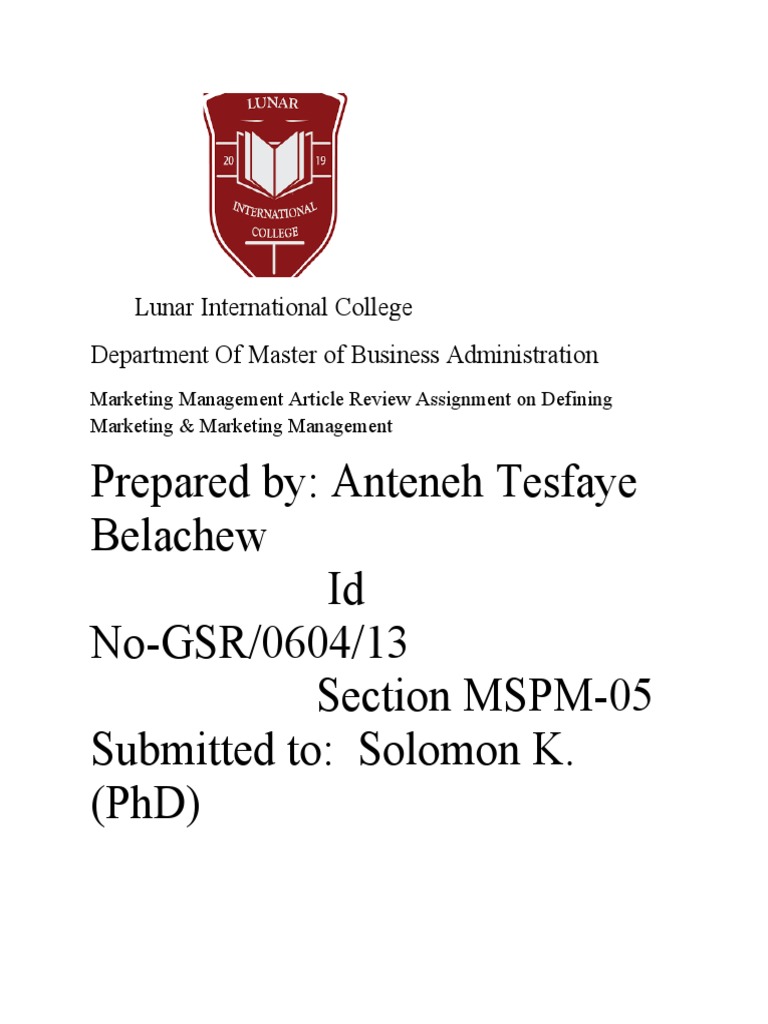 LUNAR
20 19
INTERNATIONAL
COLLEGE

Lunar International College

Department Of Master of Business Administration

Marketing Management Article Review Assignment on Defining Marketing & Marketing Management

Prepared by: Anteneh Tesfaye Belachew
Id No-GSR/0604/13
Section MSPM-05
Submitted to: Solomon K. (PhD)